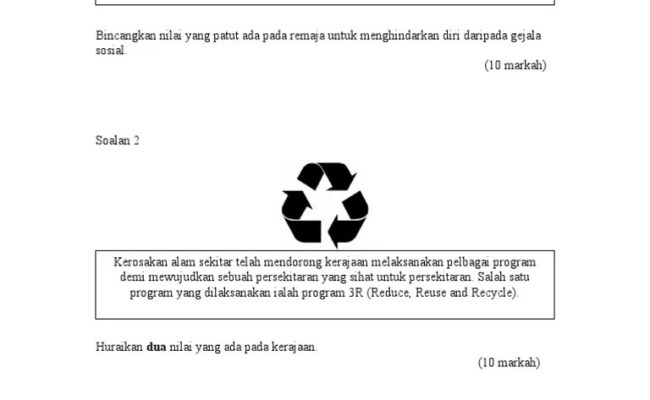 Bincangkan nilai yang patut ada pada remaja untuk menghindarkan diri daripada gejala sosial.

(10 markah)

Soalan 2

Kerosakan alam sekitar telah mendorong kerajaan melaksanakan pelbagai program demi mewujudkan sebuah persekitaran yang sihat untuk persekitaran. Salah satu program yang dilaksanakan ialah program 3R (Reduce, Reuse and Recycle).

Huraikan dua nilai yang ada pada kerajaan.

(10 markah)